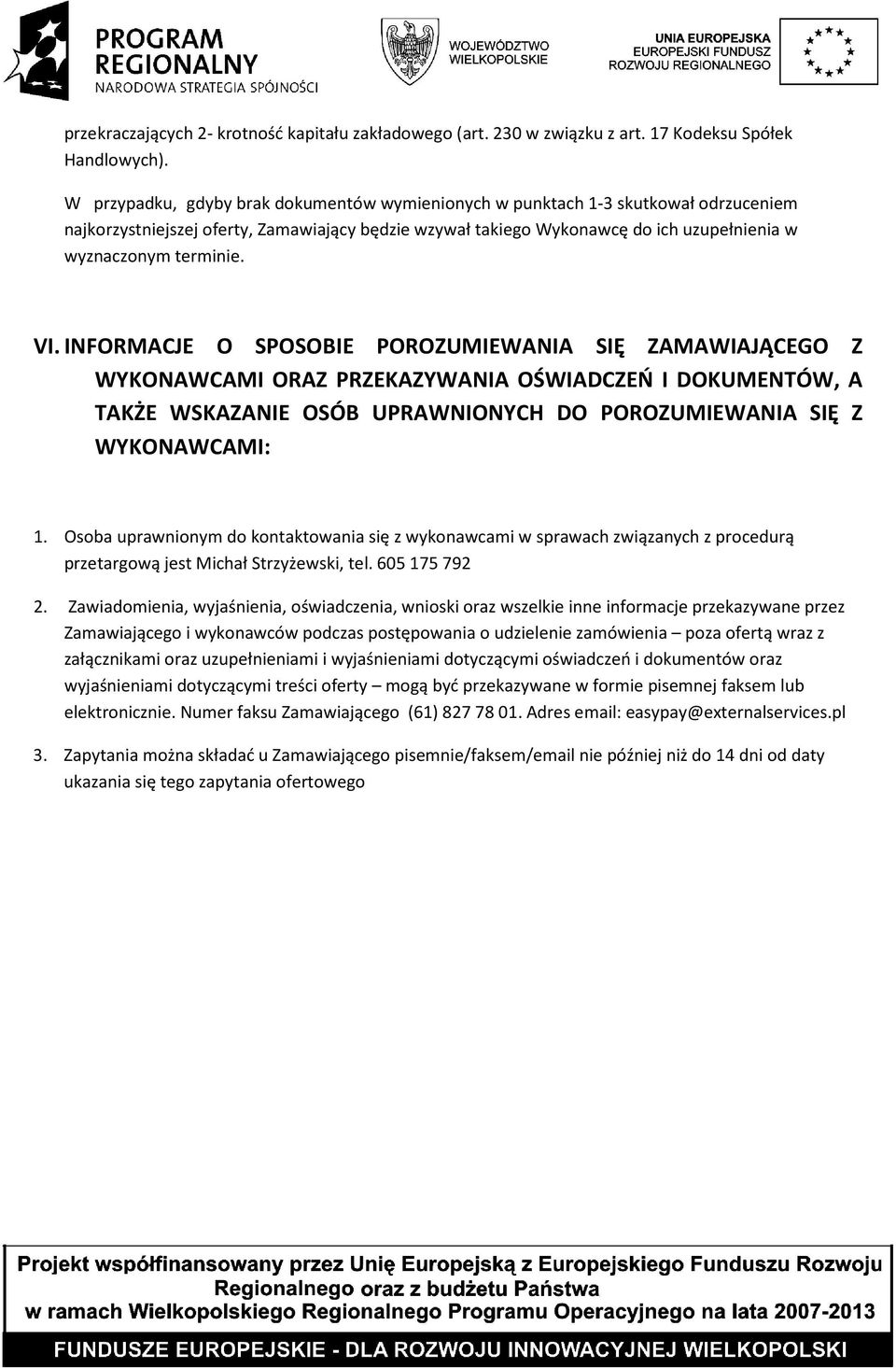 PROGRAM REGIONALNY
NARODOWA STRATEGIA SPÓJNOŚCI

WOJEWÓDZTWO WIELKOPOLSKIE

UNIA EUROPEJSKA
EUROPEJSKI FUNDUSZ ROZWOJU REGIONALNEGO

przekraczających 2- krotność kapitału zakładowego (art. 230 w związku z art. 17 Kodeksu Spółek Handlowych).

W przypadku, gdyby brak dokumentów wymienionych w punktach 1-3 skutkował odrzuceniem najkorzystniejszej oferty, Zamawiający będzie wzywał takiego Wykonawcę do ich uzupełnienia w wyznaczonym terminie.

VI. INFORMACJE O SPOSOBIE POROZUMIEWANIA SIĘ ZAMAWIAJĄCEGO Z WYKONAWCAMI ORAZ PRZEKAZYWANIA OŚWIADCZEŃ I DOKUMENTÓW, A TAKŻE WSKAZANIE OSÓB UPRAWNIONYCH DO POROZUMIEWANIA SIĘ Z WYKONAWCAMI:

1. Osoba uprawnionym do kontaktowania się z wykonawcami w sprawach związanych z procedurą przetargową jest Michał Strzyżewski, tel. 605 175 792

2. Zawiadomienia, wyjaśnienia, oświadczenia, wnioski oraz wszelkie inne informacje przekazywane przez Zamawiającego i wykonawców podczas postępowania o udzielenie zamówienia – poza ofertą wraz z załącznikami oraz uzupełnieniami i wyjaśnieniami dotyczącymi oświadczeń i dokumentów oraz wyjaśnieniami dotyczącymi treści oferty – mogą być przekazywane w formie pisemnej faksem lub elektronicznie. Numer faksu Zamawiającego (61) 827 78 01. Adres email: easypay@externalservices.pl

3. Zapytania można składać u Zamawiającego pisemnie/faksem/email nie później niż do 14 dni od daty ukazania się tego zapytania ofertowego

Projekt współfinansowany przez Unię Europejską z Europejskiego Funduszu Rozwoju Regionalnego oraz z budżetu Państwa w ramach Wielkopolskiego Regionalnego Programu Operacyjnego na lata 2007-2013

FUNDUSZE EUROPEJSKIE - DLA ROZWOJU INNOWACYJNEJ WIELKOPOLSKI